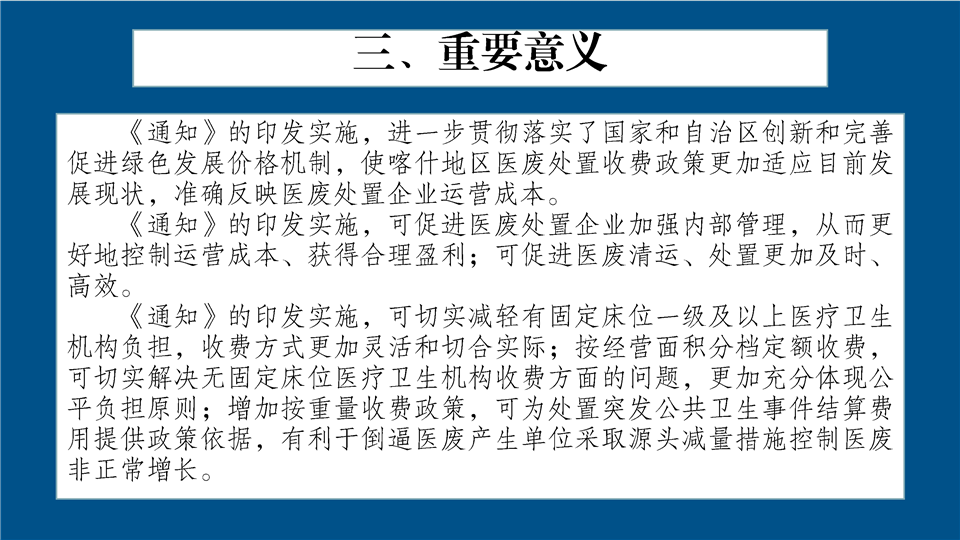 三、重要意义

《通知》的印发实施，进一步贯彻落实了国家和自治区创新和完善促进绿色发展价格机制，使喀什地区医废处置收费政策更加适应目前发展现状，准确反映医废处置企业运营成本。

《通知》的印发实施，可促进医废处置企业加强内部管理，从而更好地控制运营成本、获得合理盈利；可促进医废清运、处置更加及时、高效。

《通知》的印发实施，可切实减轻有固定床位一级及以上医疗卫生机构负担，收费方式更加灵活和切合实际；按经营面积分档定额收费，可切实解决无固定床位医疗卫生机构收费方面的问题，更加充分体现公平负担原则；增加按重量收费政策，可为处置突发公共卫生事件结算费用提供政策依据，有利于倒逼医废产生单位采取源头减量措施控制医废非正常增长。